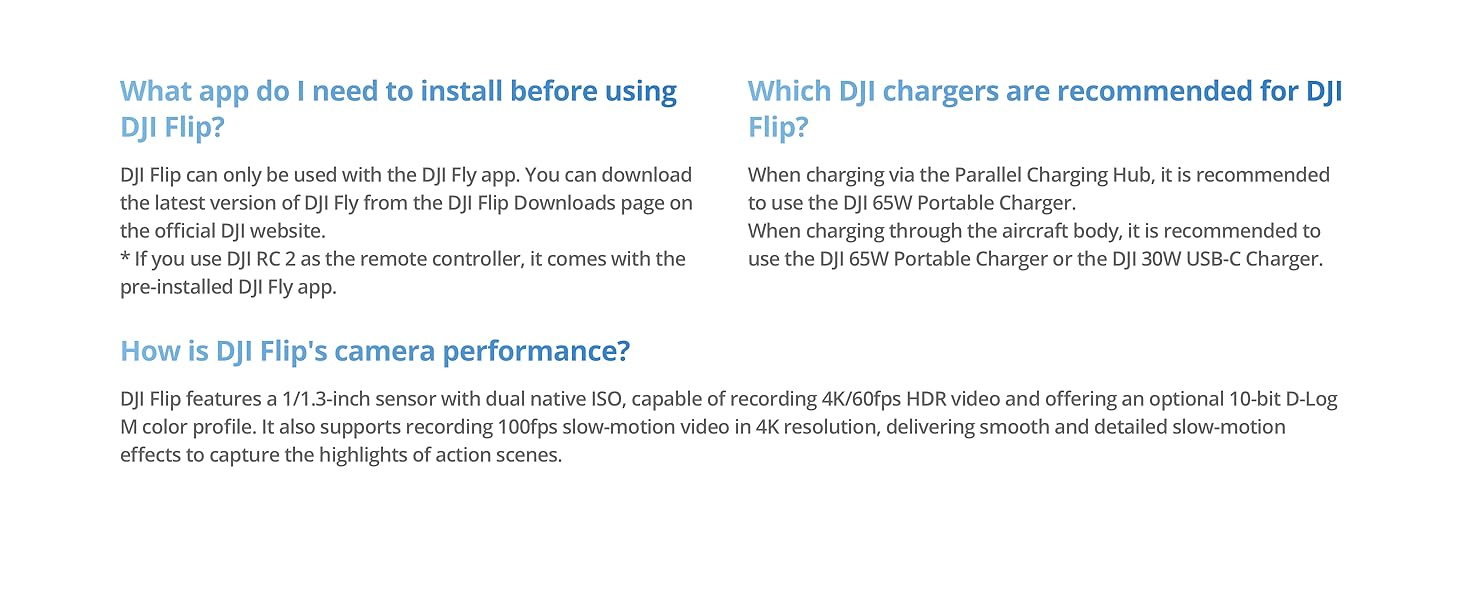 What app do I need to install before using DJI Flip?

DJI Flip can only be used with the DJI Fly app. You can download the latest version of DJI Fly from the DJI Flip Downloads page on the official DJI website.
* If you use DJI RC 2 as the remote controller, it comes with the pre-installed DJI Fly app.

Which DJI chargers are recommended for DJI Flip?

When charging via the Parallel Charging Hub, it is recommended to use the DJI 65W Portable Charger.
When charging through the aircraft body, it is recommended to use the DJI 65W Portable Charger or the DJI 30W USB-C Charger.

How is DJI Flip's camera performance?

DJI Flip features a 1/1.3-inch sensor with dual native ISO, capable of recording 4K/60fps HDR video and offering an optional 10-bit D-Log M color profile. It also supports recording 100fps slow-motion video in 4K resolution, delivering smooth and detailed slow-motion effects to capture the highlights of action scenes.